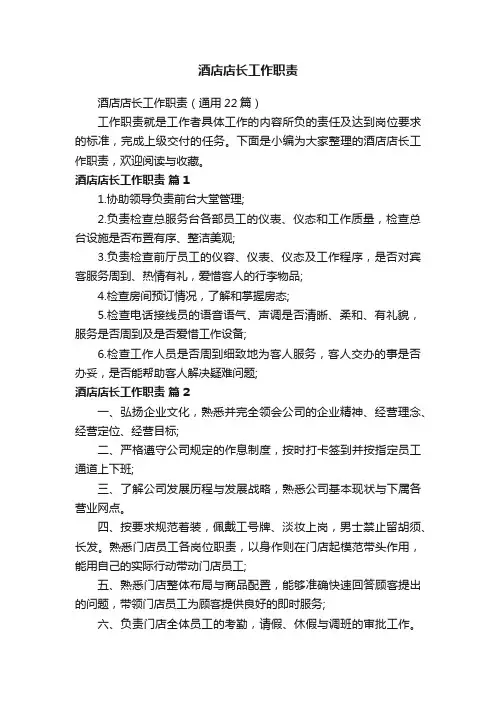 酒店店长工作职责

酒店店长工作职责（通用22篇）

工作职责就是工作者具体工作的内容所负的责任及达到岗位要求的标准，完成上级交付的任务。下面是小编为大家整理的酒店店长工作职责，欢迎阅读与收藏。

酒店店长工作职责 篇1

1.协助领导负责前台大堂管理;

2.负责检查总服务台各部员工的仪表、仪态和工作质量，检查总台设施是否布置有序、整洁美观;

3.负责检查前厅员工的仪容、仪表、仪态及工作程序，是否对宾客服务周到、热情有礼，爱惜客人的行李物品;

4.检查房间预订情况，了解和掌握房态;

5.检查电话接线员的语音语气、声调是否清晰、柔和、有礼貌，服务是否周到及是否爱惜工作设备;

6.检查工作人员是否周到细致地为客人服务，客人交办的事是否办妥，是否能帮助客人解决疑难问题;

酒店店长工作职责 篇2

一、弘扬企业文化，熟悉并完全领会公司的企业精神、经营理念、经营定位、经营目标;

二、严格遵守公司规定的作息制度，按时打卡签到并按指定员工通道上下班;

三、了解公司发展历程与发展战略，熟悉公司基本现状与下属各营业网点。

四、按要求规范着装，佩戴工号牌、淡妆上岗，男士禁止留胡须、长发。熟悉门店员工各岗位职责，以身作则在门店起模范带头作用，能用自己的实际行动带动门店员工;

五、熟悉门店整体布局与商品配置，能够准确快速回答顾客提出的问题，带领门店员工为顾客提供良好的即时服务;

六、负责门店全体员工的考勤，请假、休假与调班的审批工作。